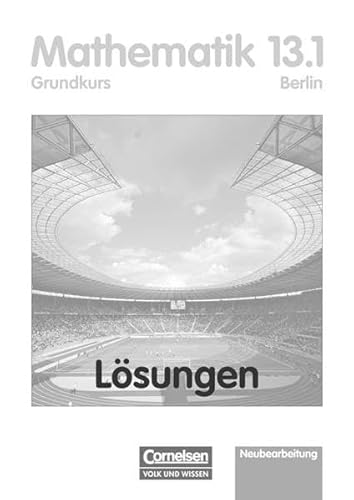 Mathematik 13.1
Grundkurs
Berlin

Lösungen

Cornelsen
VOLK UND WISSEN

Neubearbeitung